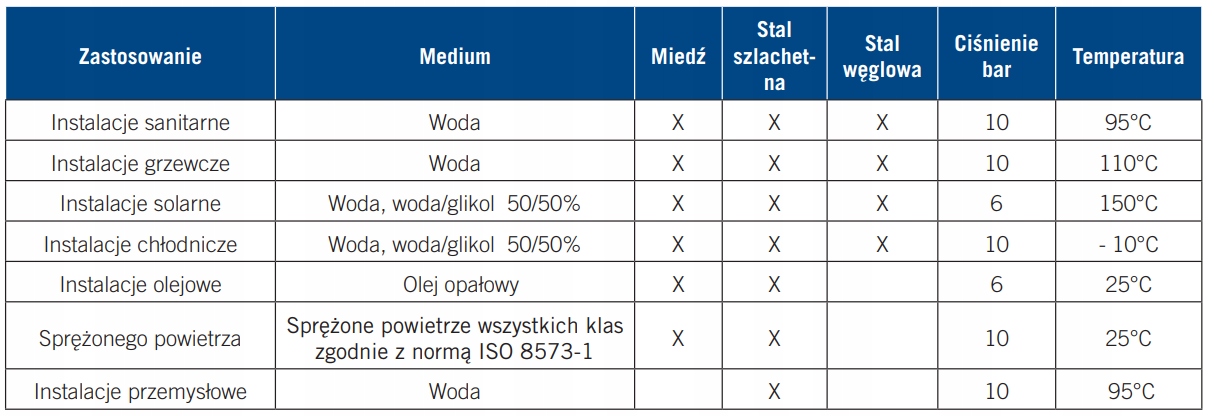 | Zastosowanie | Medium | Miedź | Stal szlachetna | Stal węglowa | Ciśnienie bar | Temperatura |
|---|---|---|---|---|---|---|
| Instalacje sanitarne | Woda | X | X | X | 10 | 95°C |
| Instalacje grzewcze | Woda | X | X | X | 10 | 110°C |
| Instalacje solarne | Woda, woda/glikol 50/50% | X | X | X | 6 | 150°C |
| Instalacje chłodnicze | Woda, woda/glikol 50/50% | X | X | X | 10 | - 10°C |
| Instalacje olejowe | Olej opałowy | X | X |  | 6 | 25°C |
| Sprężonego powietrza | Sprężone powietrze wszystkich klas zgodnie z normą ISO 8573-1 | X | X |  | 10 | 25°C |
| Instalacje przemysłowe | Woda |  | X |  | 10 | 95°C |